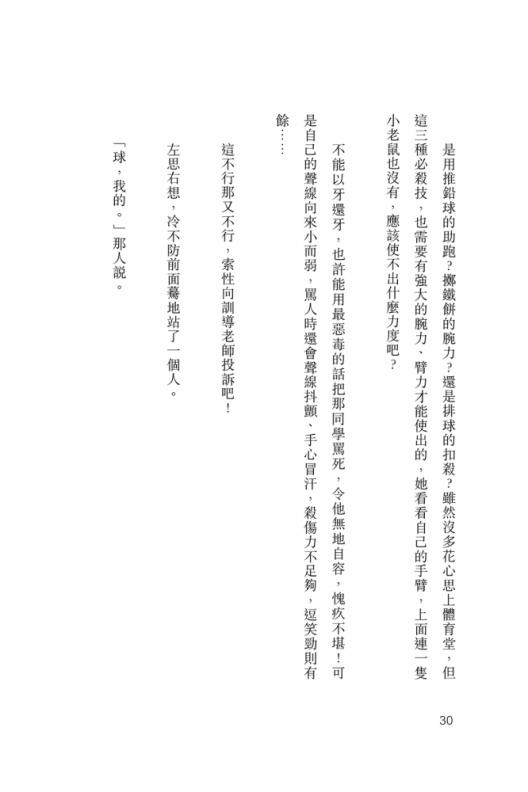 是用推鉛球的助跑？擲鐵餅的腕力？還是排球的扣殺？雖然沒多花心思上體育堂，但這三種必殺技，也需要有強大的腕力、臂力才能使出的，她看看自己的手臂，上面連一隻小老鼠也沒有，應該使不出什麼力度吧？

不能以牙還牙，也許能用最惡毒的話把那同學罵死，令他無地自容，愧疚不堪！可是自己的聲線向來小而弱，罵人時還會聲線抖顫、手心冒汗，殺傷力不足夠，逗笑勁則有餘……

這不行那又不行，索性向訓導老師投訴吧！

左思右想，冷不防前面驀地站了一個人。

「球，我的。」那人說。

30